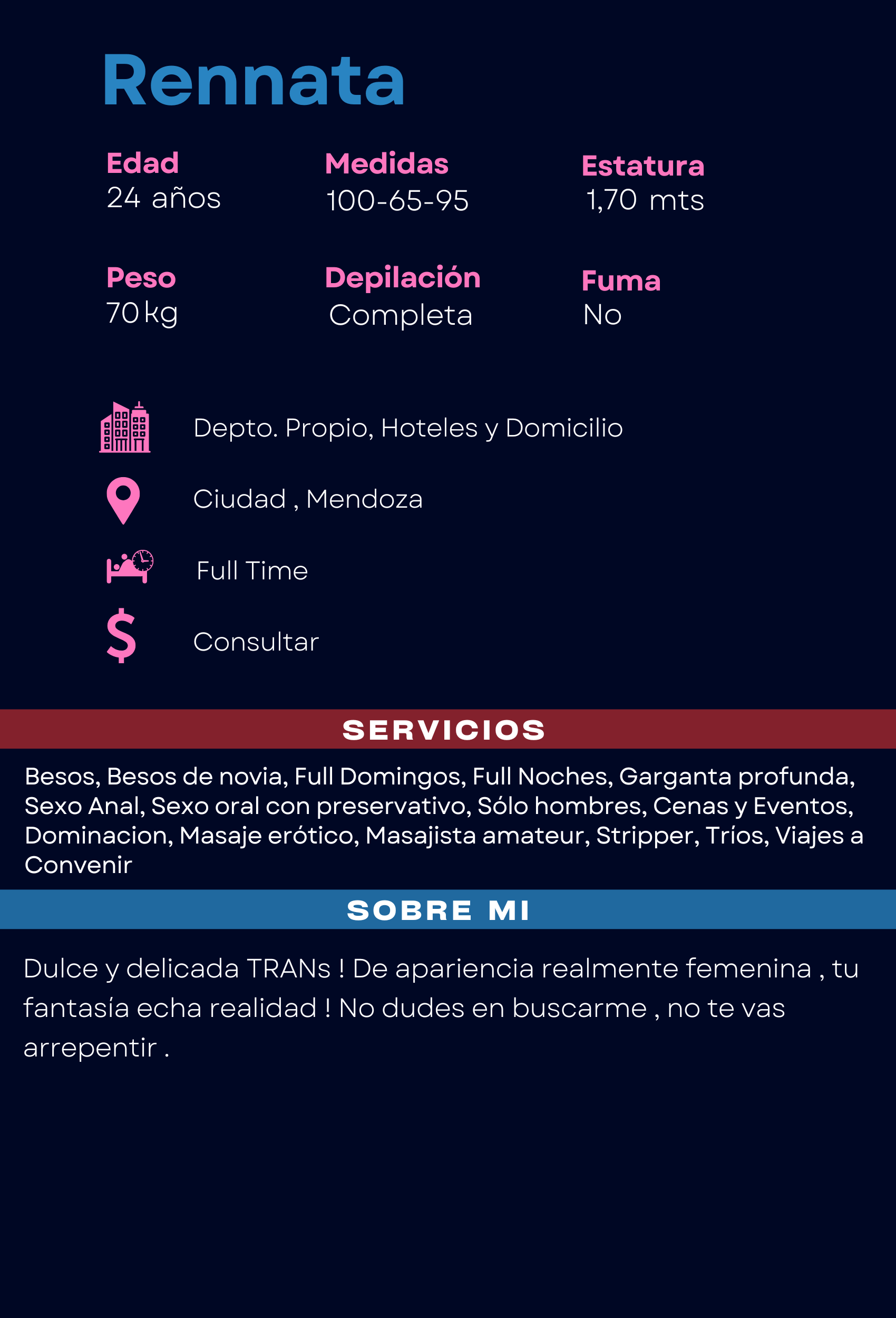 Rennata

Edad
24 años

Medidas
100-65-95

Estatura
1,70 mts

Peso
70 kg

Depilación
Completa

Fuma
No

Depto. Propio, Hoteles y Domicilio

Ciudad , Mendoza

Full Time

Consultar

SERVICIOS

Besos, Besos de novia, Full Domingos, Full Noches, Garganta profunda, Sexo Anal, Sexo oral con preservativo, Sólo hombres, Cenas y Eventos, Dominacion, Masaje erótico, Masajista amateur, Stripper, Tríos, Viajes a Convenir

SOBRE MI

Dulce y delicada TRANs ! De apariencia realmente femenina , tu fantasía echa realidad ! No dudes en buscarme , no te vas arrepentir .